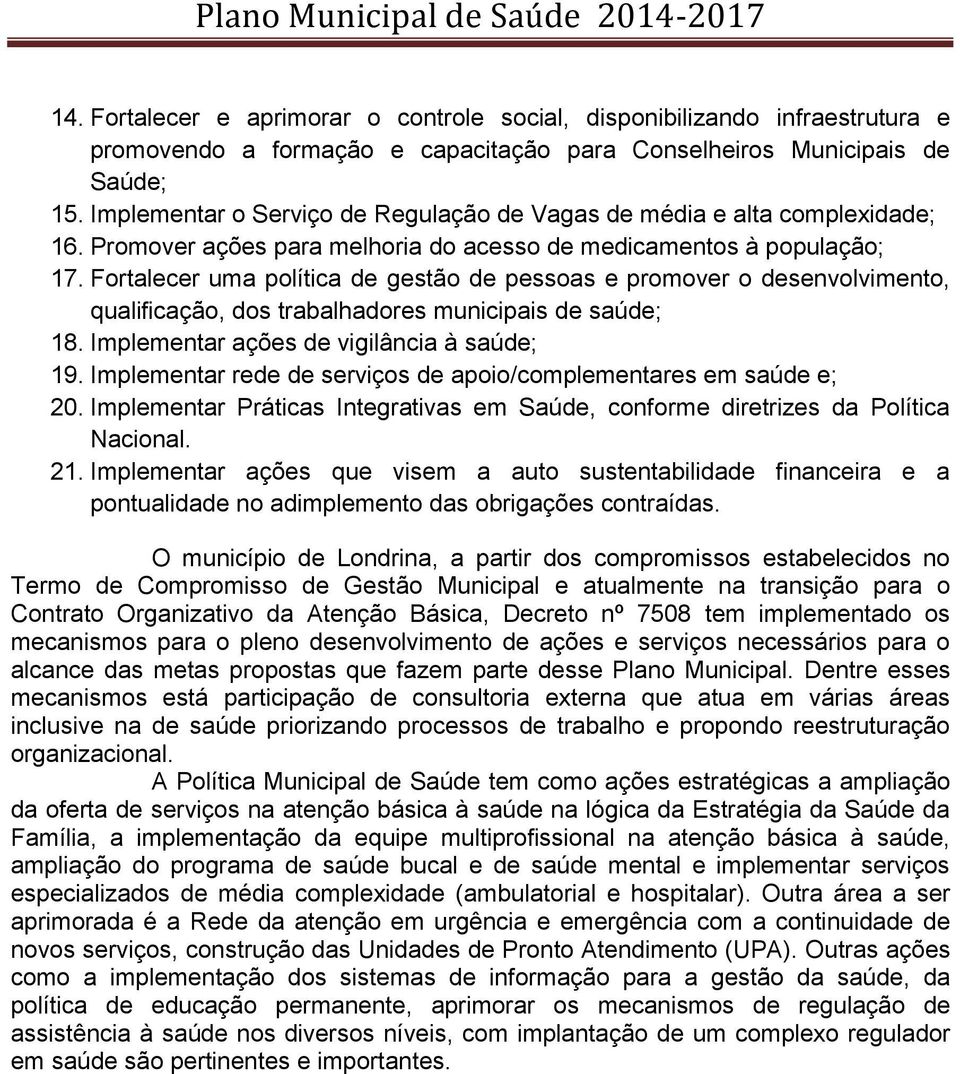 Plano Municipal de Saúde 2014-2017

14. Fortalecer e aprimorar o controle social, disponibilizando infraestrutura e promovendo a formação e capacitação para Conselheiros Municipais de Saúde;
15. Implementar o Serviço de Regulação de Vagas de média e alta complexidade;
16. Promover ações para melhoria do acesso de medicamentos à população;
17. Fortalecer uma política de gestão de pessoas e promover o desenvolvimento, qualificação, dos trabalhadores municipais de saúde;
18. Implementar ações de vigilância à saúde;
19. Implementar rede de serviços de apoio/complementares em saúde e;
20. Implementar Práticas Integrativas em Saúde, conforme diretrizes da Política Nacional.
21. Implementar ações que visem a auto sustentabilidade financeira e a pontualidade no adimplemento das obrigações contraídas.

O município de Londrina, a partir dos compromissos estabelecidos no Termo de Compromisso de Gestão Municipal e atualmente na transição para o Contrato Organizativo da Atenção Básica, Decreto nº 7508 tem implementado os mecanismos para o pleno desenvolvimento de ações e serviços necessários para o alcance das metas propostas que fazem parte desse Plano Municipal. Dentre esses mecanismos está participação de consultoria externa que atua em várias áreas inclusive na de saúde priorizando processos de trabalho e propondo reestruturação organizacional.

A Política Municipal de Saúde tem como ações estratégicas a ampliação da oferta de serviços na atenção básica à saúde na lógica da Estratégia da Saúde da Família, a implementação da equipe multiprofissional na atenção básica à saúde, ampliação do programa de saúde bucal e de saúde mental e implementar serviços especializados de média complexidade (ambulatorial e hospitalar). Outra área a ser aprimorada é a Rede da atenção em urgência e emergência com a continuidade de novos serviços, construção das Unidades de Pronto Atendimento (UPA). Outras ações como a implementação dos sistemas de informação para a gestão da saúde, da política de educação permanente, aprimorar os mecanismos de regulação de assistência à saúde nos diversos níveis, com implantação de um complexo regulador em saúde são pertinentes e importantes.